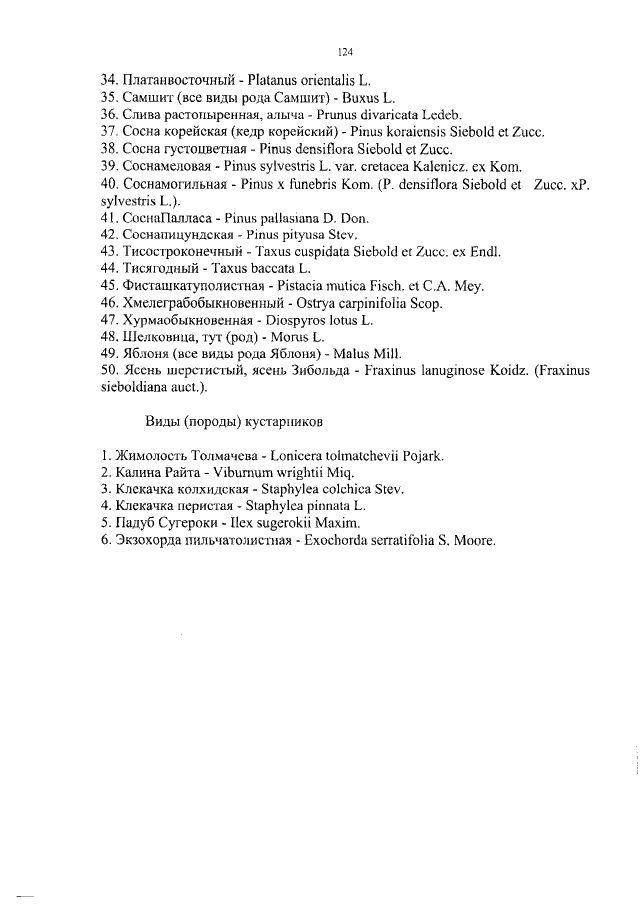 124

34. Платанвосточный - Platanus orientalis L.
35. Самшит (все виды рода Самшит) - Buxus L.
36. Слива растопыренная, алыча - Prunus divaricata Ledeb.
37. Сосна корейская (кедр корейский) - Pinus koraiensis Siebold et Zucc.
38. Сосна густоцветная - Pinus densiflora Siebold et Zucc.
39. Соснамеловая - Pinus sylvestris L. var. cretacea Kalenicz. ex Kom.
40. Соснамогильная - Pinus x funebris Kom. (P. densiflora Siebold et Zucc. xP. sylvestris L.).
41. СоснаПалласа - Pinus pallasiana D. Don.
42. Соснапицундская - Pinus pityusa Stev.
43. Тисостроконечный - Taxus cuspidata Siebold et Zucc. ex Endl.
44. Тисягодный - Taxus baccata L.
45. Фисташкатуполистная - Pistacia mutica Fisch. et C.A. Mey.
46. Хмелеграбобыкновенный - Ostrya carpinifolia Scop.
47. Хурмаобыкновенная - Diospyros lotus L.
48. Шелковица, тут (род) - Morus L.
49. Яблоня (все виды рода Яблоня) - Malus Mill.
50. Ясень шерстистый, ясень Зибольда - Fraxinus lanuginose Koidz. (Fraxinus sieboldiana auct.).

Виды (породы) кустарников

1. Жимолость Толмачева - Lonicera tolmatchevii Pojark.
2. Калина Райта - Viburnum wrightii Miq.
3. Клекачка колхидская - Staphylea colchica Stev.
4. Клекачка перистая - Staphylea pinnata L.
5. Падуб Сугероки - Ilex sugerokii Maxim.
6. Экзохорда пильчатолистная - Exochorda serratifolia S. Moore.